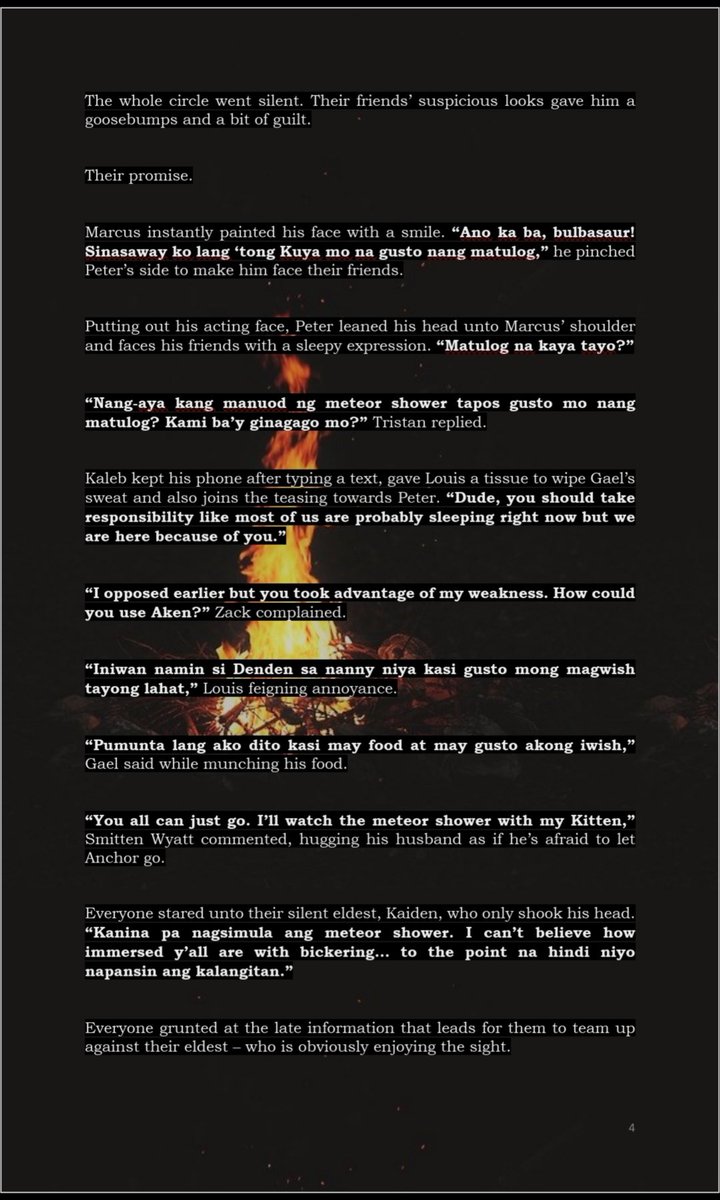 The whole circle went silent. Their friends' suspicious looks gave him a goosebumps and a bit of guilt.

Their promise.

Marcus instantly painted his face with a smile. **"Ano ka ba, bulbasaur! Sinasaway ko lang 'tong Kuya mo na gusto nang matulog,"** he pinched Peter's side to make him face their friends.

Putting out his acting face, Peter leaned his head unto Marcus' shoulder and faces his friends with a sleepy expression. **"Matulog na kaya tayo?"**

**"Nang-aya kang manuod ng meteor shower tapos gusto mo nang matulog? Kami ba'y ginagago mo?"** Tristan replied.

Kaleb kept his phone after typing a text, gave Louis a tissue to wipe Gael's sweat and also joins the teasing towards Peter. **"Dude, you should take responsibility like most of us are probably sleeping right now but we are here because of you."**

**"I opposed earlier but you took advantage of my weakness. How could you use Aken?"** Zack complained.

**"Iniwan namin si Denden sa nanny niya kasi gusto mong magwish tayong lahat,"** Louis feigning annoyance.

**"Pumunta lang ako dito kasi may food at may gusto akong iwish,"** Gael said while munching his food.

**"You all can just go. I'll watch the meteor shower with my Kitten,"** Smitten Wyatt commented, hugging his husband as if he's afraid to let Anchor go.

Everyone stared unto their silent eldest, Kaiden, who only shook his head. **"Kanina pa nagsimula ang meteor shower. I can't believe how immersed y'all are with bickering... to the point na hindi niyo napansin ang kalangitan."**

Everyone grunted at the late information that leads for them to team up against their eldest – who is obviously enjoying the sight.

4